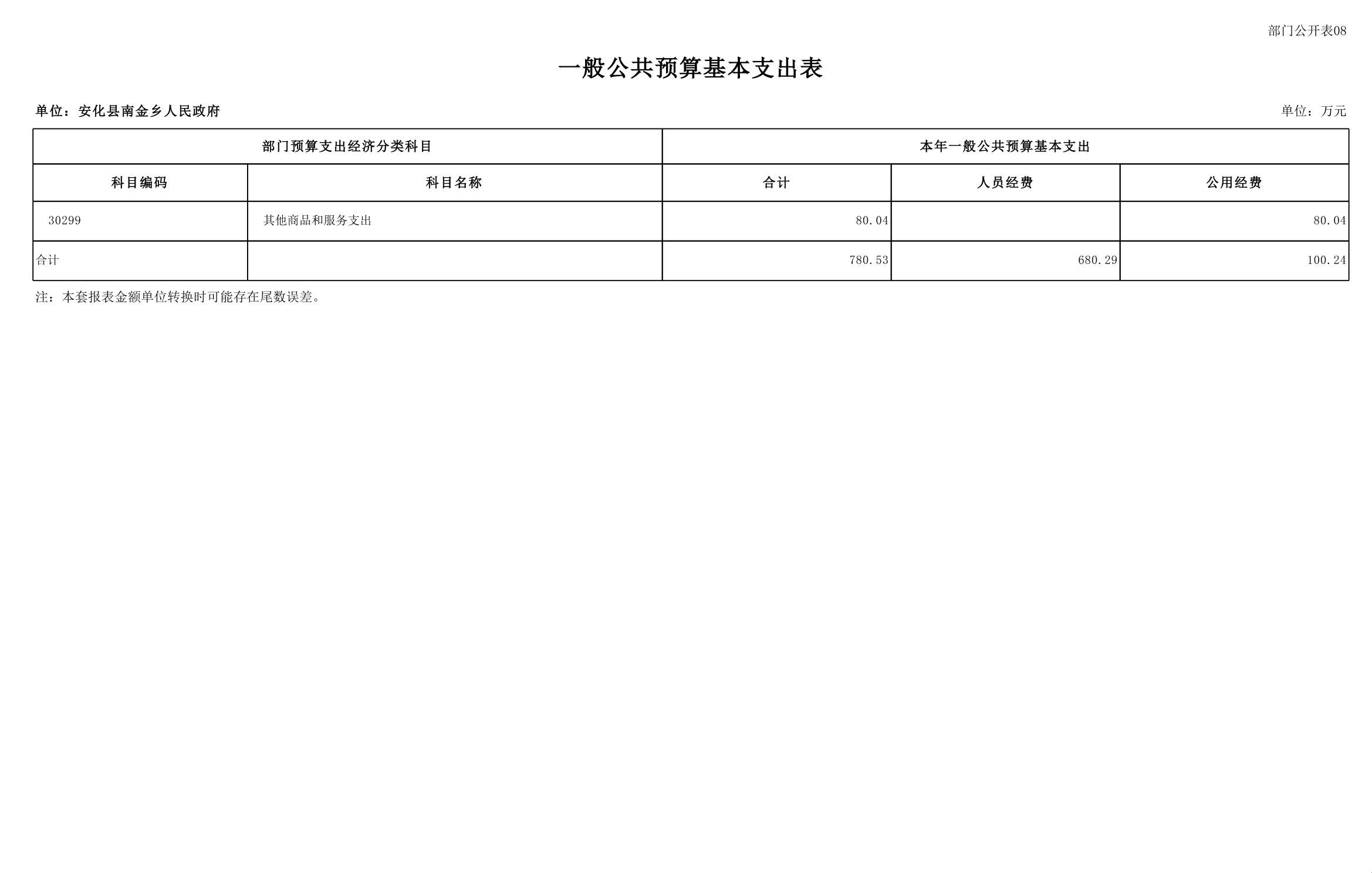 部门公开表08

一般公共预算基本支出表

单位：安化县南金乡人民政府

单位：万元

| 部门预算支出经济分类科目 | | 本年一般公共预算基本支出 | | |
|---|---|---|---|---|
| 科目编码 | 科目名称 | 合计 | 人员经费 | 公用经费 |
| 30299 | 其他商品和服务支出 | 80.04 | | 80.04 |
| 合计 | | 780.53 | 680.29 | 100.24 |

注：本套报表金额单位转换时可能存在尾数误差。